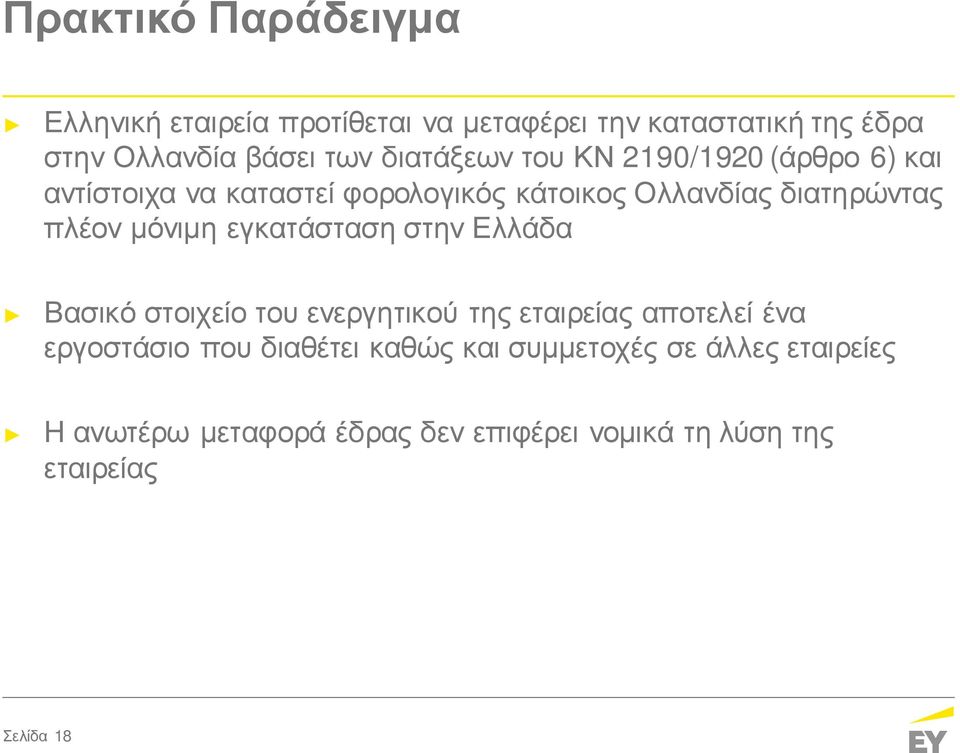 Πρακτικό Παράδειγμα

► Ελληνική εταιρεία προτίθεται να μεταφέρει την καταστατική της έδρα στην Ολλανδία βάσει των διατάξεων του ΚΝ 2190/1920 (άρθρο 6) και αντίστοιχα να καταστεί φορολογικός κάτοικος Ολλανδίας διατηρώντας πλέον μόνιμη εγκατάσταση στην Ελλάδα

► Βασικό στοιχείο του ενεργητικού της εταιρείας αποτελεί ένα εργοστάσιο που διαθέτει καθώς και συμμετοχές σε άλλες εταιρείες

► Η ανωτέρω μεταφορά έδρας δεν επιφέρει νομικά τη λύση της εταιρείας

Σελίδα 18

EY